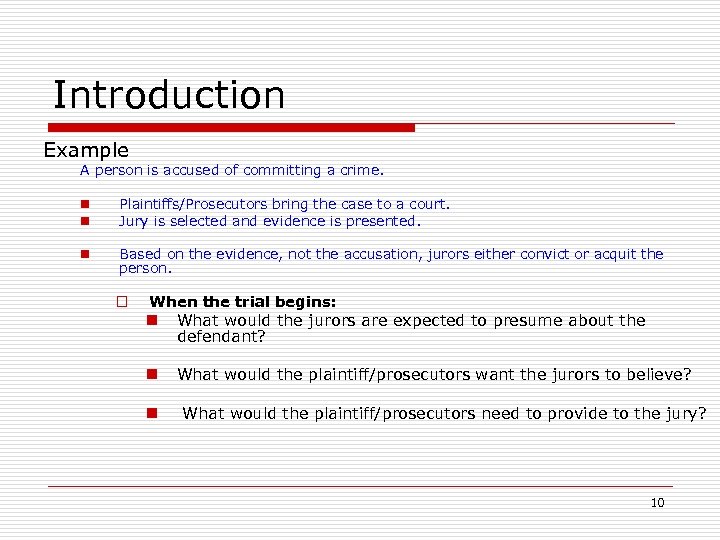 Introduction

Example

A person is accused of committing a crime.

Plaintiffs/Prosecutors bring the case to a court.

Jury is selected and evidence is presented.

Based on the evidence, not the accusation, jurors either convict or acquit the person.

When the trial begins:

What would the jurors are expected to presume about the defendant?

What would the plaintiff/prosecutors want the jurors to believe?

What would the plaintiff/prosecutors need to provide to the jury?

10